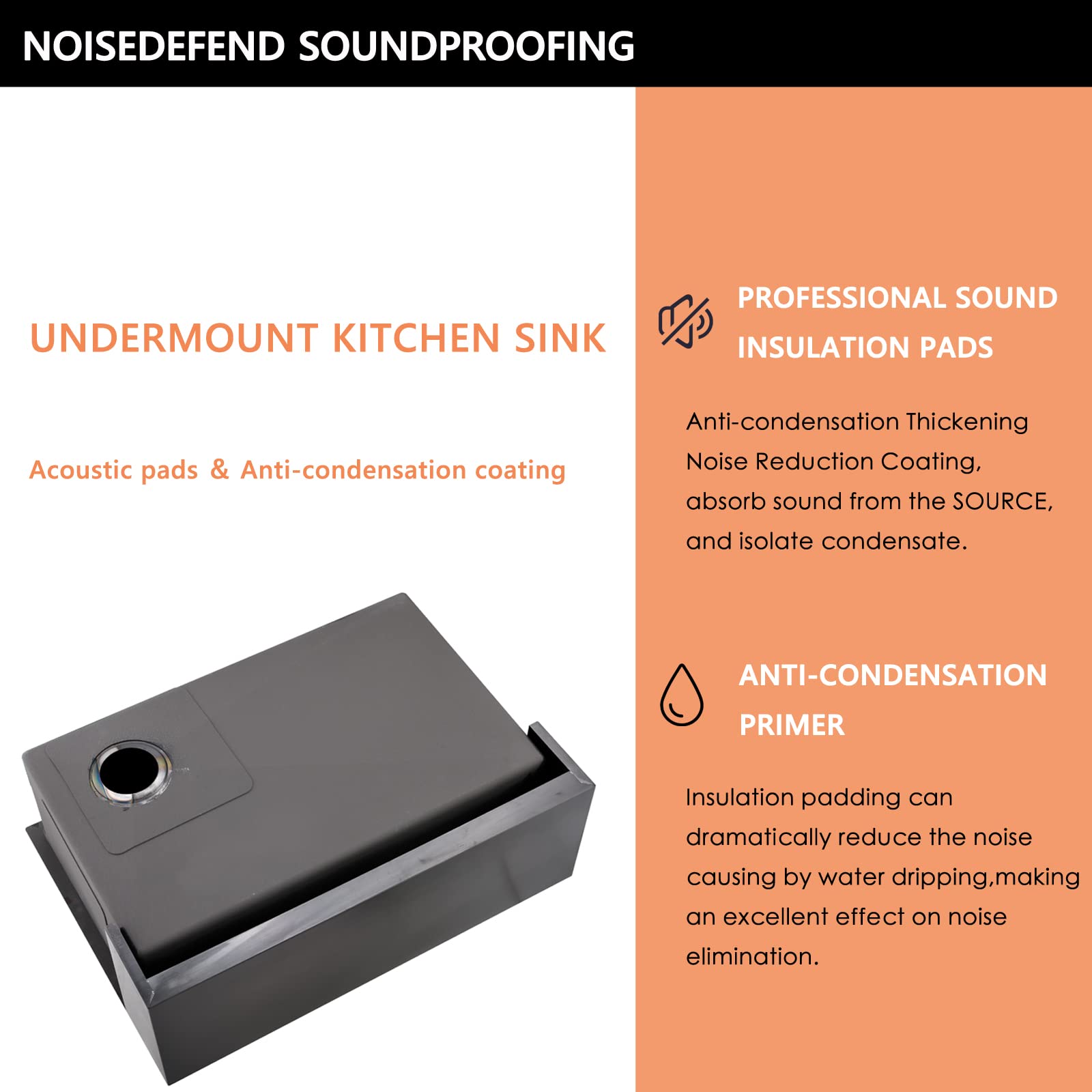 NOISEDEFEND SOUNDPROOFING

UNDERMOUNT KITCHEN SINK

Acoustic pads & Anti-condensation coating

PROFESSIONAL SOUND INSULATION PADS

Anti-condensation Thickening Noise Reduction Coating, absorb sound from the SOURCE, and isolate condensate.

ANTI-CONDENSATION PRIMER

Insulation padding can dramatically reduce the noise causing by water dripping,making an excellent effect on noise elimination.